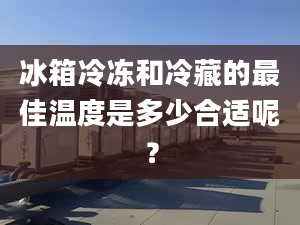 冰箱冷冻和冷藏的最佳温度是多少合适呢？